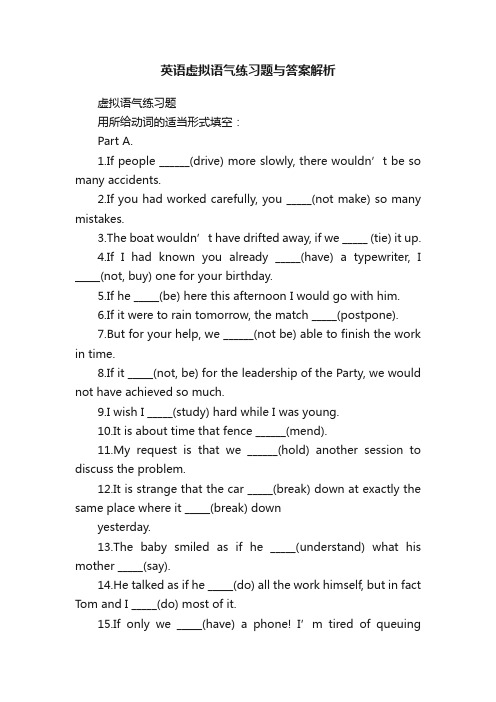 英语虚拟语气练习题与答案解析

虚拟语气练习题

用所给动词的适当形式填空：

Part A.

1.If people ______(drive) more slowly, there wouldn’t be so many accidents.

2.If you had worked carefully, you _____(not make) so many mistakes.

3.The boat wouldn’t have drifted away, if we _____ (tie) it up.

4.If I had known you already _____(have) a typewriter, I _____(not, buy) one for your birthday.

5.If he _____(be) here this afternoon I would go with him.

6.If it were to rain tomorrow, the match _____(postpone).

7.But for your help, we ______(not be) able to finish the work in time.

8.If it _____(not, be) for the leadership of the Party, we would not have achieved so much.

9.I wish I _____(study) hard while I was young.

10.It is about time that fence ______(mend).

11.My request is that we ______(hold) another session to discuss the problem.

12.It is strange that the car _____(break) down at exactly the same place where it _____(break) down

yesterday.

13.The baby smiled as if he _____(understand) what his mother _____(say).

14.He talked as if he _____(do) all the work himself, but in fact Tom and I _____(do) most of it.

15.If only we _____(have) a phone! I’m tired of queuing